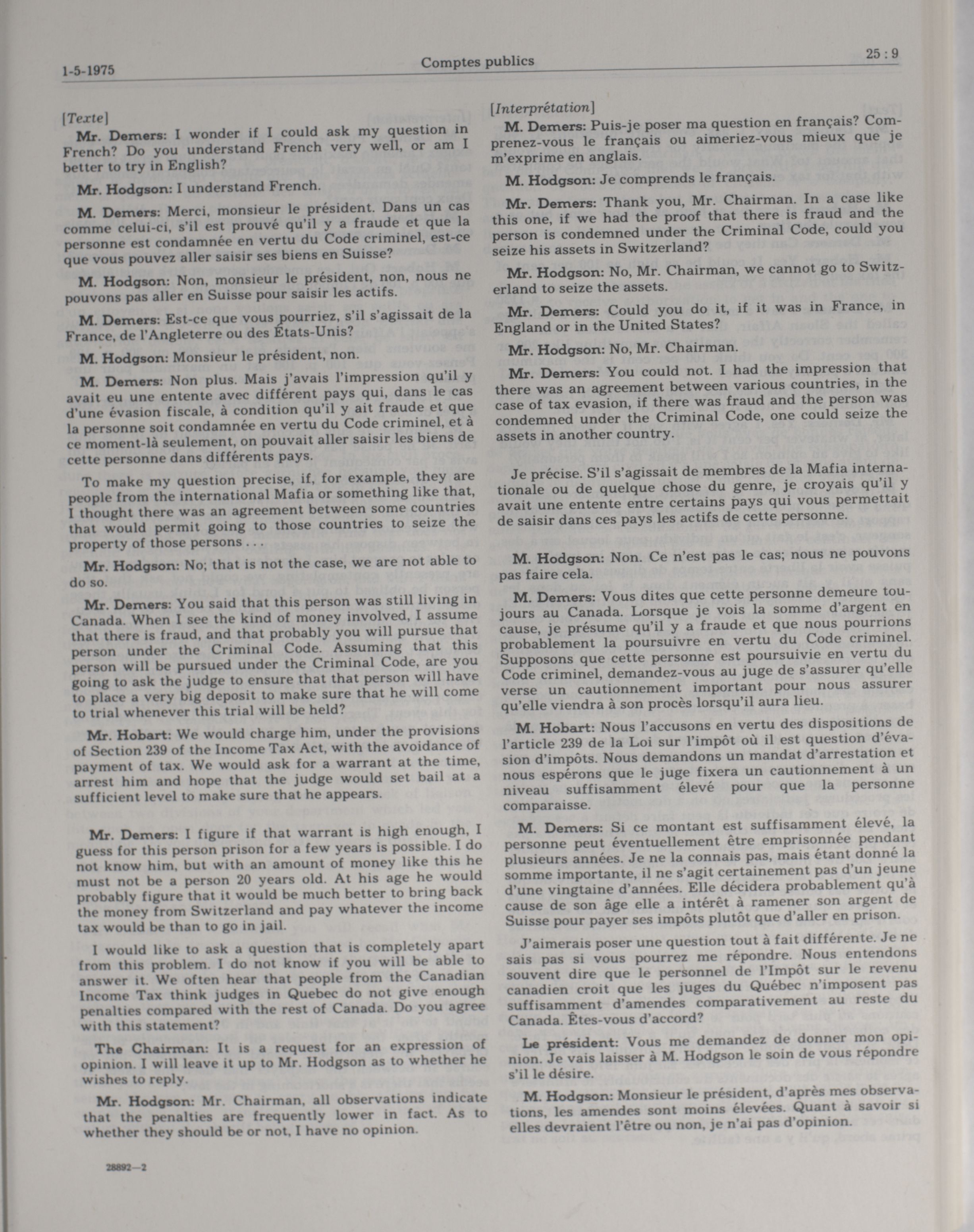 1-5-1975 Comptes publics 25 : 9

[Texte]

Mr. Demers: I wonder if I could ask my question in French? Do you understand French very well, or am I better to try in English?

Mr. Hodgson: I understand French.

M. Demers: Merci, monsieur le président. Dans un cas comme celui-ci, s'il est prouvé qu'il y a fraude et que la personne est condamnée en vertu du Code criminel, est-ce que vous pouvez aller saisir ses biens en Suisse?

M. Hodgson: Non, monsieur le président, non, nous ne pouvons pas aller en Suisse pour saisir les actifs.

M. Demers: Est-ce que vous pourriez, s'il s'agissait de la France, de l'Angleterre ou des États-Unis?

M. Hodgson: Monsieur le président, non.

M. Demers: Non plus. Mais j'avais l'impression qu'il y avait eu une entente avec différent pays qui, dans le cas d'une évasion fiscale, à condition qu'il y ait fraude et que la personne soit condamnée en vertu du Code criminel, et à ce moment-là seulement, on pouvait aller saisir les biens de cette personne dans différents pays.

To make my question precise, if, for example, they are people from the international Mafia or something like that, I thought there was an agreement between some countries that would permit going to those countries to seize the property of those persons . . .

Mr. Hodgson: No; that is not the case, we are not able to do so.

Mr. Demers: You said that this person was still living in Canada. When I see the kind of money involved, I assume that there is fraud, and that probably you will pursue that person under the Criminal Code. Assuming that this person will be pursued under the Criminal Code, are you going to ask the judge to ensure that that person will have to place a very big deposit to make sure that he will come to trial whenever this trial will be held?

Mr. Hobart: We would charge him, under the provisions of Section 239 of the Income Tax Act, with the avoidance of payment of tax. We would ask for a warrant at the time, arrest him and hope that the judge would set bail at a sufficient level to make sure that he appears.

Mr. Demers: I figure if that warrant is high enough, I guess for this person prison for a few years is possible. I do not know him, but with an amount of money like this he must not be a person 20 years old. At his age he would probably figure that it would be much better to bring back the money from Switzerland and pay whatever the income tax would be than to go in jail.

I would like to ask a question that is completely apart from this problem. I do not know if you will be able to answer it. We often hear that people from the Canadian Income Tax think judges in Quebec do not give enough penalties compared with the rest of Canada. Do you agree with this statement?

The Chairman: It is a request for an expression of opinion. I will leave it up to Mr. Hodgson as to whether he wishes to reply.

Mr. Hodgson: Mr. Chairman, all observations indicate that the penalties are frequently lower in fact. As to whether they should be or not, I have no opinion.

28892—2

[Interprétation]

M. Demers: Puis-je poser ma question en français? Comprenez-vous le français ou aimeriez-vous mieux que je m'exprime en anglais.

M. Hodgson: Je comprends le français.

Mr. Demers: Thank you, Mr. Chairman. In a case like this one, if we had the proof that there is fraud and the person is condemned under the Criminal Code, could you seize his assets in Switzerland?

Mr. Hodgson: No, Mr. Chairman, we cannot go to Switzerland to seize the assets.

Mr. Demers: Could you do it, if it was in France, in England or in the United States?

Mr. Hodgson: No, Mr. Chairman.

Mr. Demers: You could not. I had the impression that there was an agreement between various countries, in the case of tax evasion, if there was fraud and the person was condemned under the Criminal Code, one could seize the assets in another country.

Je précise. S'il s'agissait de membres de la Mafia internationale ou de quelque chose du genre, je croyais qu'il y avait une entente entre certains pays qui vous permettait de saisir dans ces pays les actifs de cette personne.

M. Hodgson: Non. Ce n'est pas le cas; nous ne pouvons pas faire cela.

M. Demers: Vous dites que cette personne demeure toujours au Canada. Lorsque je vois la somme d'argent en cause, je présume qu'il y a fraude et que nous pourrions probablement la poursuivre en vertu du Code criminel. Supposons que cette personne est poursuivie en vertu du Code criminel, demandez-vous au juge de s'assurer qu'elle verse un cautionnement important pour nous assurer qu'elle viendra à son procès lorsqu'il aura lieu.

M. Hobart: Nous l'accusons en vertu des dispositions de l'article 239 de la Loi sur l'impôt où il est question d'évasion d'impôts. Nous demandons un mandat d'arrestation et nous espérons que le juge fixera un cautionnement à un niveau suffisamment élevé pour que la personne comparaisse.

M. Demers: Si ce montant est suffisamment élevé, la personne peut éventuellement être emprisonnée pendant plusieurs années. Je ne la connais pas, mais étant donné la somme importante, il ne s'agit certainement pas d'un jeune d'une vingtaine d'années. Elle décidera probablement qu'à cause de son âge elle a intérêt à ramener son argent de Suisse pour payer ses impôts plutôt que d'aller en prison.

J'aimerais poser une question tout à fait différente. Je ne sais pas si vous pourrez me répondre. Nous entendons souvent dire que le personnel de l'Impôt sur le revenu canadien croit que les juges du Québec n'imposent pas suffisamment d'amendes comparativement au reste du Canada. Êtes-vous d'accord?

Le président: Vous me demandez de donner mon opinion. Je vais laisser à M. Hodgson le soin de vous répondre s'il le désire.

M. Hodgson: Monsieur le président, d'après mes observations, les amendes sont moins élevées. Quant à savoir si elles devraient l'être ou non, je n'ai pas d'opinion.